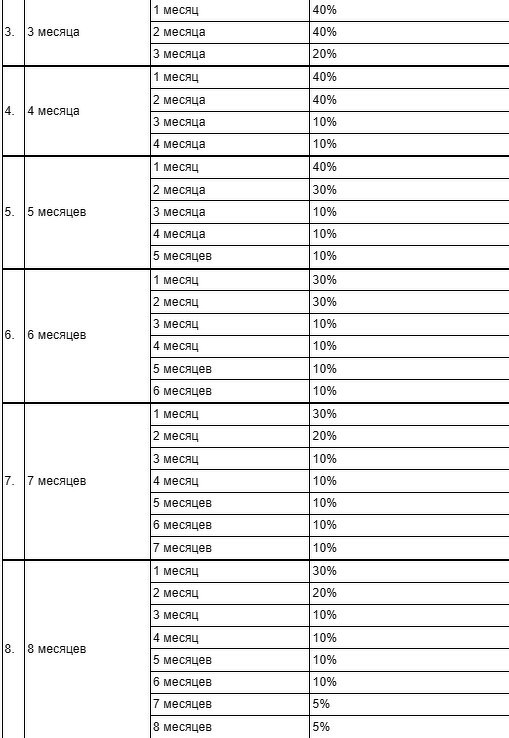 | | | | |
|---|---|---|---|
| 3. | 3 месяца | 1 месяц | 40% |
| | | 2 месяца | 40% |
| | | 3 месяца | 20% |
| 4. | 4 месяца | 1 месяц | 40% |
| | | 2 месяца | 40% |
| | | 3 месяца | 10% |
| | | 4 месяца | 10% |
| 5. | 5 месяцев | 1 месяц | 40% |
| | | 2 месяца | 30% |
| | | 3 месяца | 10% |
| | | 4 месяца | 10% |
| | | 5 месяцев | 10% |
| 6. | 6 месяцев | 1 месяц | 30% |
| | | 2 месяц | 30% |
| | | 3 месяц | 10% |
| | | 4 месяц | 10% |
| | | 5 месяцев | 10% |
| | | 6 месяцев | 10% |
| 7. | 7 месяцев | 1 месяц | 30% |
| | | 2 месяц | 20% |
| | | 3 месяц | 10% |
| | | 4 месяц | 10% |
| | | 5 месяцев | 10% |
| | | 6 месяцев | 10% |
| | | 7 месяцев | 10% |
| 8. | 8 месяцев | 1 месяц | 30% |
| | | 2 месяц | 20% |
| | | 3 месяц | 10% |
| | | 4 месяц | 10% |
| | | 5 месяцев | 10% |
| | | 6 месяцев | 10% |
| | | 7 месяцев | 5% |
| | | 8 месяцев | 5% |